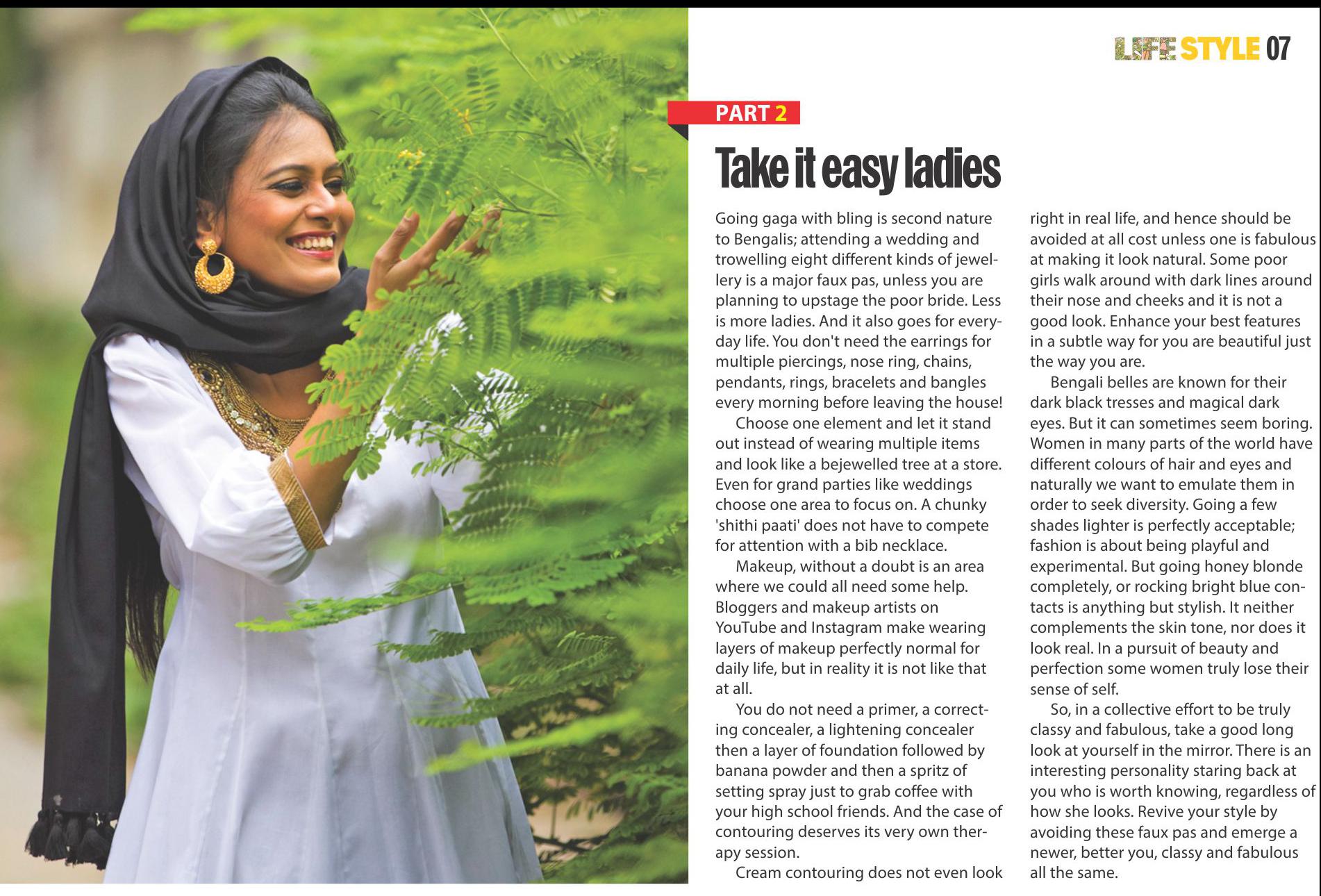 LIFE STYLE 07

PART 2

Take it easy ladies

Going gaga with bling is second nature to Bengalis; attending a wedding and trowelling eight different kinds of jewellery is a major faux pas, unless you are planning to upstage the poor bride. Less is more ladies. And it also goes for everyday life. You don't need the earrings for multiple piercings, nose ring, chains, pendants, rings, bracelets and bangles every morning before leaving the house!

Choose one element and let it stand out instead of wearing multiple items and look like a bejewelled tree at a store. Even for grand parties like weddings choose one area to focus on. A chunky 'shithi paati' does not have to compete for attention with a bib necklace.

Makeup, without a doubt is an area where we could all need some help. Bloggers and makeup artists on YouTube and Instagram make wearing layers of makeup perfectly normal for daily life, but in reality it is not like that at all.

You do not need a primer, a correcting concealer, a lightening concealer then a layer of foundation followed by banana powder and then a spritz of setting spray just to grab coffee with your high school friends. And the case of contouring deserves its very own therapy session.

Cream contouring does not even look right in real life, and hence should be avoided at all cost unless one is fabulous at making it look natural. Some poor girls walk around with dark lines around their nose and cheeks and it is not a good look. Enhance your best features in a subtle way for you are beautiful just the way you are.

Bengali belles are known for their dark black tresses and magical dark eyes. But it can sometimes seem boring. Women in many parts of the world have different colours of hair and eyes and naturally we want to emulate them in order to seek diversity. Going a few shades lighter is perfectly acceptable; fashion is about being playful and experimental. But going honey blonde completely, or rocking bright blue contacts is anything but stylish. It neither complements the skin tone, nor does it look real. In a pursuit of beauty and perfection some women truly lose their sense of self.

So, in a collective effort to be truly classy and fabulous, take a good long look at yourself in the mirror. There is an interesting personality staring back at you who is worth knowing, regardless of how she looks. Revive your style by avoiding these faux pas and emerge a newer, better you, classy and fabulous all the same.